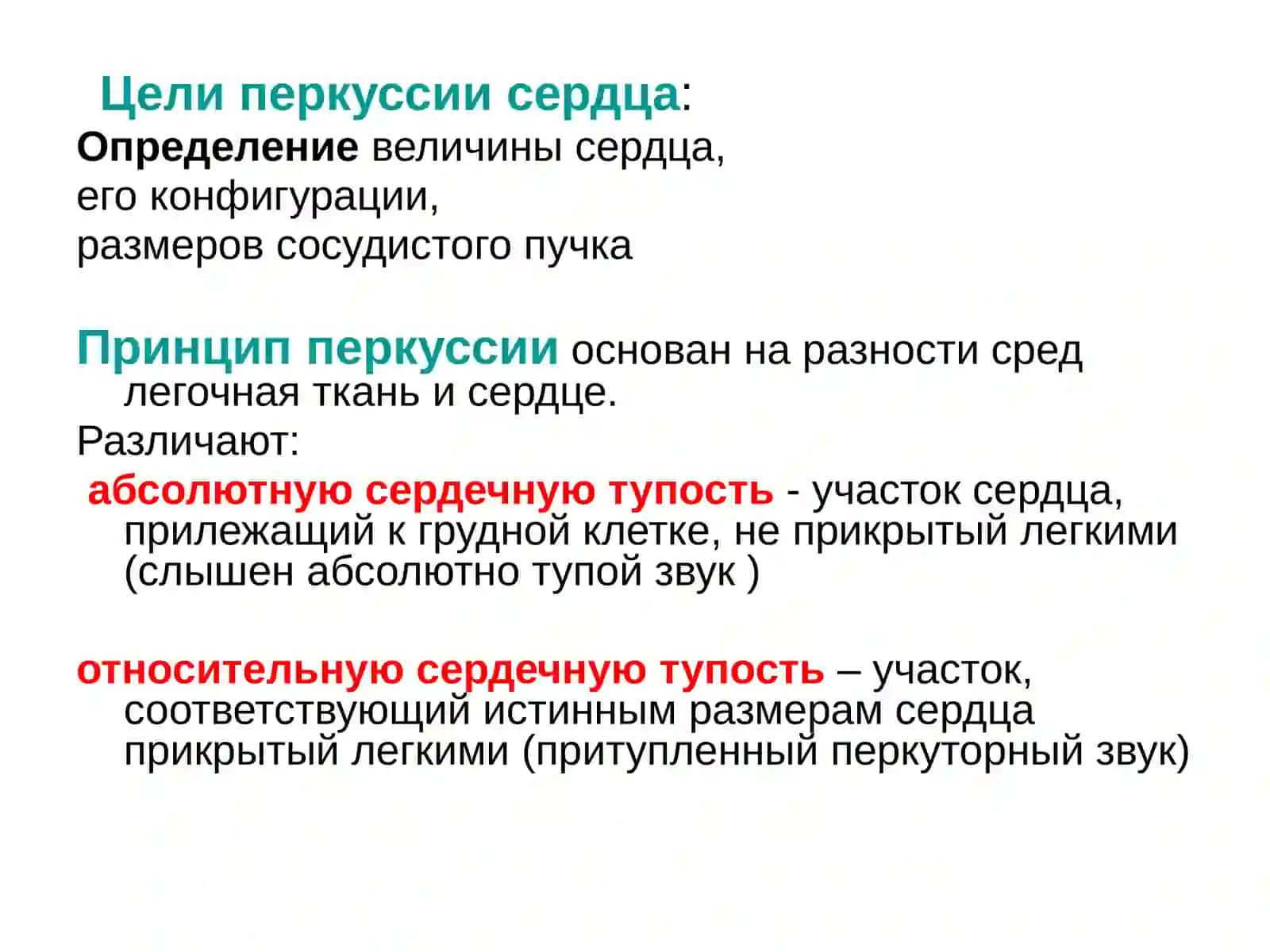 Цели перкуссии сердца:
Определение величины сердца,
его конфигурации,
размеров сосудистого пучка

Принцип перкуссии основан на разности сред легочная ткань и сердце.
Различают:
абсолютную сердечную тупость - участок сердца, прилежащий к грудной клетке, не прикрытый легкими (слышен абсолютно тупой звук )

относительную сердечную тупость – участок, соответствующий истинным размерам сердца прикрытый легкими (притупленный перкуторный звук)